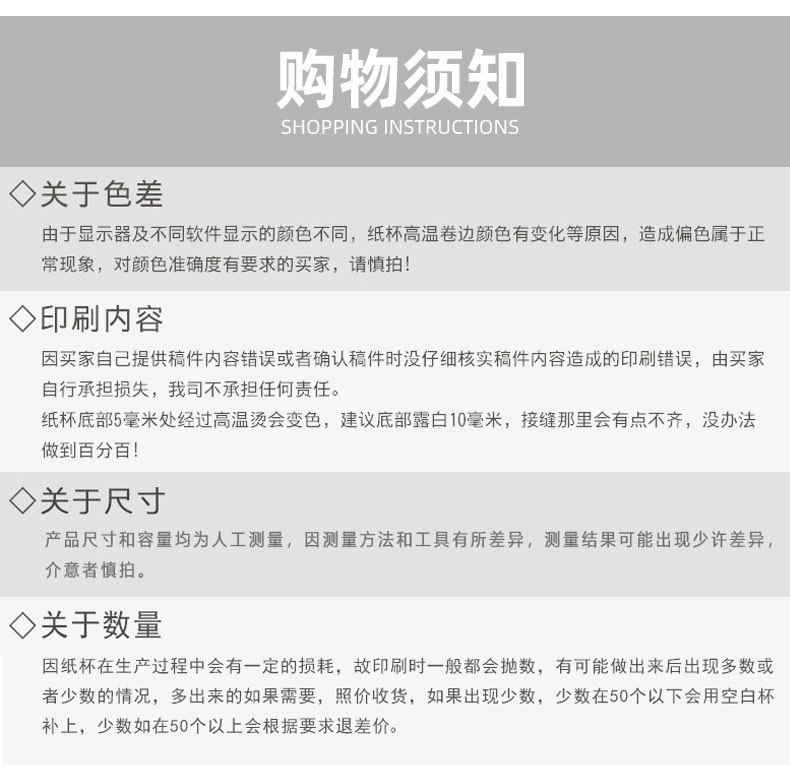 购物须知
SHOPPING INSTRUCTIONS

◇关于色差
由于显示器及不同软件显示的颜色不同，纸杯高温卷边颜色有变化等原因，造成偏色属于正常现象，对颜色准确度有要求的买家，请慎拍！

◇印刷内容
因买家自己提供稿件内容错误或者确认稿件时没仔细核实稿件内容造成的印刷错误，由买家自行承担损失，我司不承担任何责任。
纸杯底部5毫米处经过高温烫会变色，建议底部露白10毫米，接缝那里会有点不齐，没办法做到百分百！

◇关于尺寸
产品尺寸和容量均为人工测量，因测量方法和工具有所差异，测量结果可能出现少许差异，介意者慎拍。

◇关于数量
因纸杯在生产过程中会有一定的损耗，故印刷时一般都会抛数，有可能做出来后出现多数或者少数的情况，多出来的如果需要，照价收货，如果出现少数，少数在50个以下会用空白杯补上，少数如在50个以上会根据要求退差价。